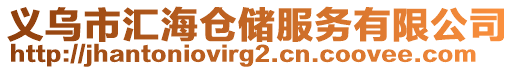 义乌市汇海仓储服务有限公司
http://jhantoniovirg2.cn.coovee.com